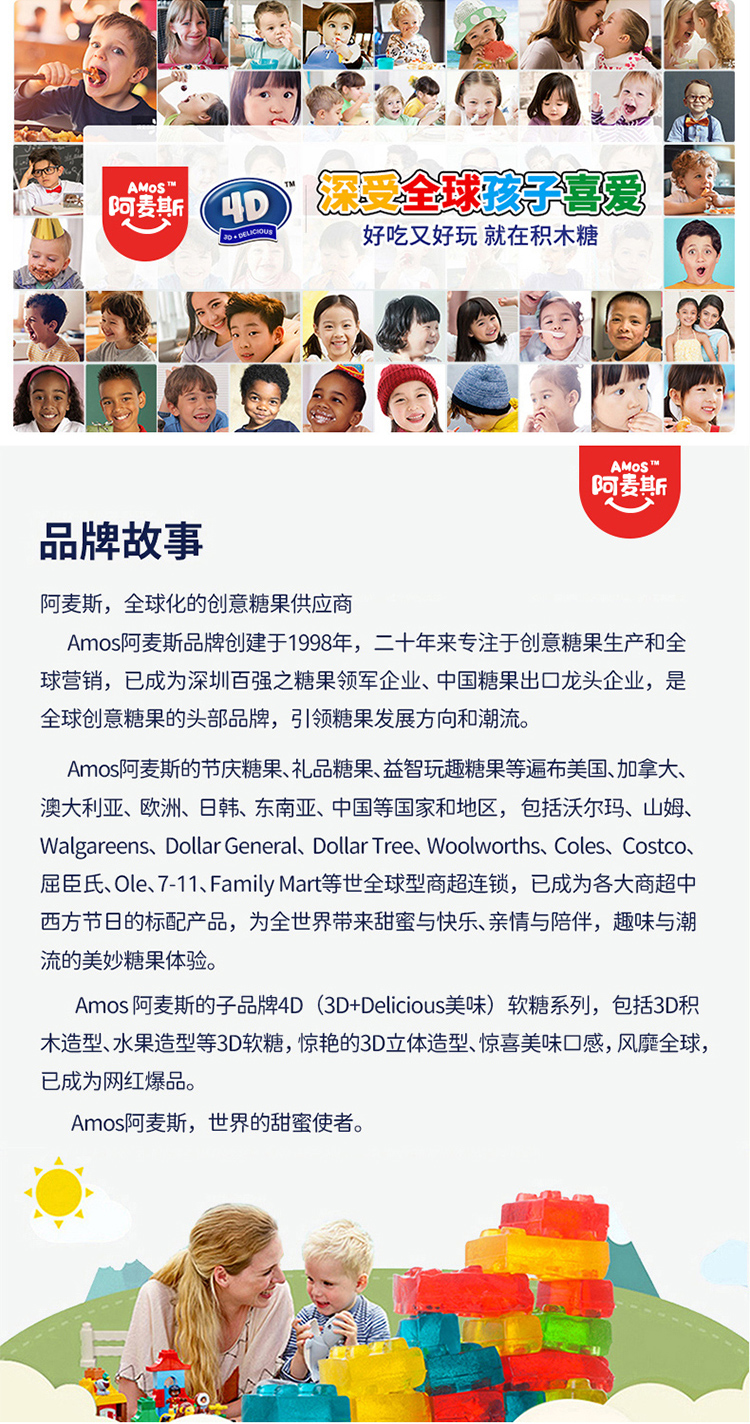 AMOS™
阿麦斯

4D™
3D + DELICIOUS

深受全球孩子喜爱
好吃又好玩 就在积木糖

AMOS™
阿麦斯

品牌故事

阿麦斯，全球化的创意糖果供应商

Amos阿麦斯品牌创建于1998年，二十年来专注于创意糖果生产和全球营销，已成为深圳百强之糖果领军企业、中国糖果出口龙头企业，是全球创意糖果的头部品牌，引领糖果发展方向和潮流。

Amos阿麦斯的节庆糖果、礼品糖果、益智玩趣糖果等遍布美国、加拿大、澳大利亚、欧洲、日韩、东南亚、中国等国家和地区，包括沃尔玛、山姆、Walgareens、Dollar General、Dollar Tree、Woolworths、Coles、Costco、屈臣氏、Ole、7-11、Family Mart等世全球型商超连锁，已成为各大商超中西方节日的标配产品，为全世界带来甜蜜与快乐、亲情与陪伴，趣味与潮流的美妙糖果体验。

Amos 阿麦斯的子品牌4D（3D+Delicious美味）软糖系列，包括3D积木造型、水果造型等3D软糖，惊艳的3D立体造型、惊喜美味口感，风靡全球，已成为网红爆品。

Amos阿麦斯，世界的甜蜜使者。